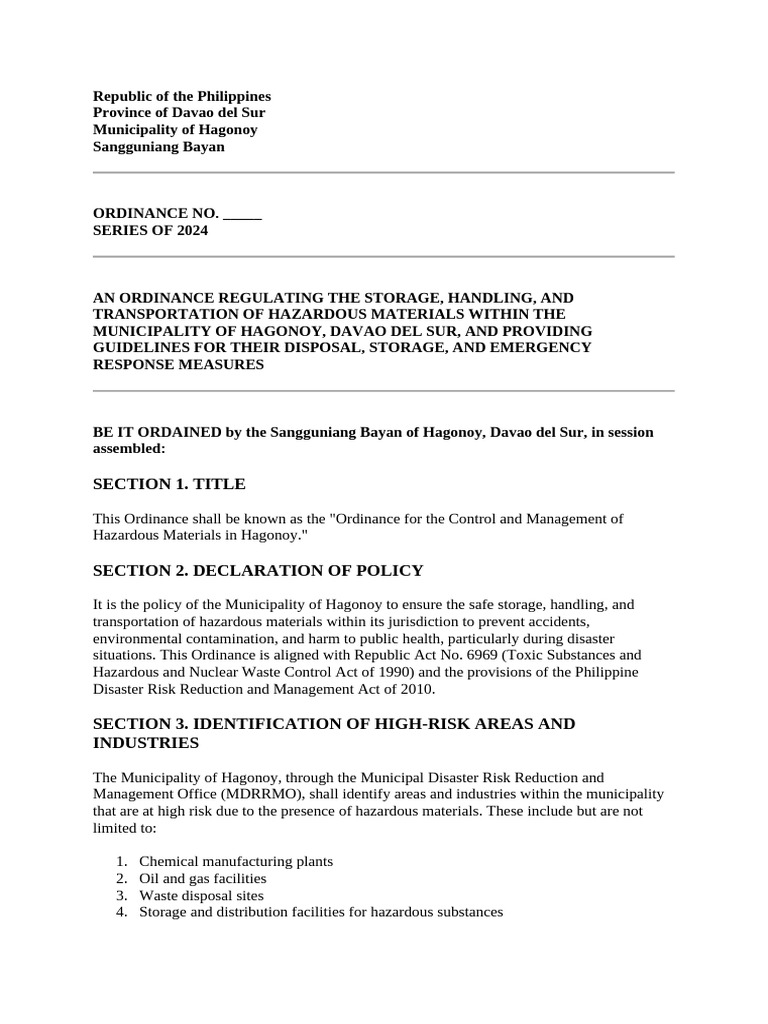 Republic of the Philippines
Province of Davao del Sur
Municipality of Hagonoy
Sangguniang Bayan

ORDINANCE NO. ____
SERIES OF 2024

AN ORDINANCE REGULATING THE STORAGE, HANDLING, AND TRANSPORTATION OF HAZARDOUS MATERIALS WITHIN THE MUNICIPALITY OF HAGONOY, DAVAO DEL SUR, AND PROVIDING GUIDELINES FOR THEIR DISPOSAL, STORAGE, AND EMERGENCY RESPONSE MEASURES

BE IT ORDAINED by the Sangguniang Bayan of Hagonoy, Davao del Sur, in session assembled:

SECTION 1. TITLE

This Ordinance shall be known as the "Ordinance for the Control and Management of Hazardous Materials in Hagonoy."

SECTION 2. DECLARATION OF POLICY

It is the policy of the Municipality of Hagonoy to ensure the safe storage, handling, and transportation of hazardous materials within its jurisdiction to prevent accidents, environmental contamination, and harm to public health, particularly during disaster situations. This Ordinance is aligned with Republic Act No. 6969 (Toxic Substances and Hazardous and Nuclear Waste Control Act of 1990) and the provisions of the Philippine Disaster Risk Reduction and Management Act of 2010.

SECTION 3. IDENTIFICATION OF HIGH-RISK AREAS AND INDUSTRIES

The Municipality of Hagonoy, through the Municipal Disaster Risk Reduction and Management Office (MDRRMO), shall identify areas and industries within the municipality that are at high risk due to the presence of hazardous materials. These include but are not limited to:

1. Chemical manufacturing plants
2. Oil and gas facilities
3. Waste disposal sites
4. Storage and distribution facilities for hazardous substances